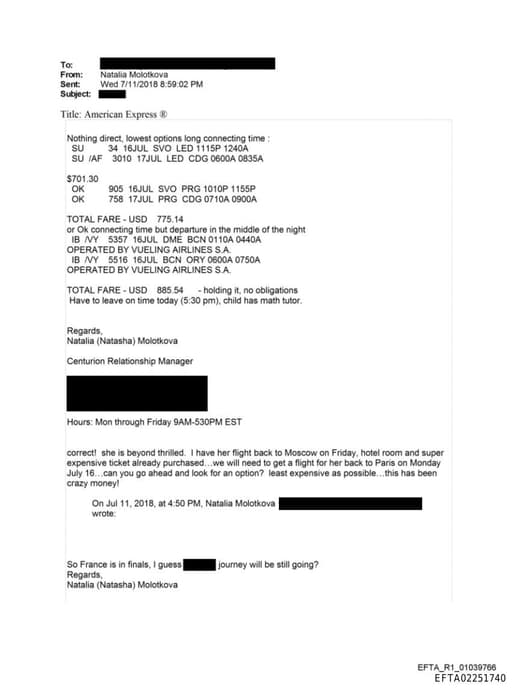 To:
From: Natalia Molotkova
Sent: Wed 7/11/2018 8:59:02 PM
Subject:

Title: American Express ®

Nothing direct, lowest options long connecting time :
SU 34 16JUL SVO LED 1115P 1240A
SU /AF 3010 17JUL LED CDG 0600A 0835A

$701.30
OK 905 16JUL SVO PRG 1010P 1155P
OK 758 17JUL PRG CDG 0710A 0900A

TOTAL FARE - USD 775.14
or Ok connecting time but departure in the middle of the night
IB /VY 5357 16JUL DME BCN 0110A 0440A
OPERATED BY VUELING AIRLINES S.A.
IB /VY 5516 16JUL BCN ORY 0600A 0750A
OPERATED BY VUELING AIRLINES S.A.

TOTAL FARE - USD 885.54 - holding it, no obligations
Have to leave on time today (5:30 pm), child has math tutor.

Regards,
Natalia (Natasha) Molotkova

Centurion Relationship Manager

Hours: Mon through Friday 9AM-530PM EST

correct! she is beyond thrilled. I have her flight back to Moscow on Friday, hotel room and super expensive ticket already purchased…we will need to get a flight for her back to Paris on Monday July 16…can you go ahead and look for an option? least expensive as possible…this has been crazy money!

On Jul 11, 2018, at 4:50 PM, Natalia Molotkova wrote:

So France is in finals, I guess journey will be still going?
Regards,
Natalia (Natasha) Molotkova

EFTA_R1_01039766
EFTA02251740